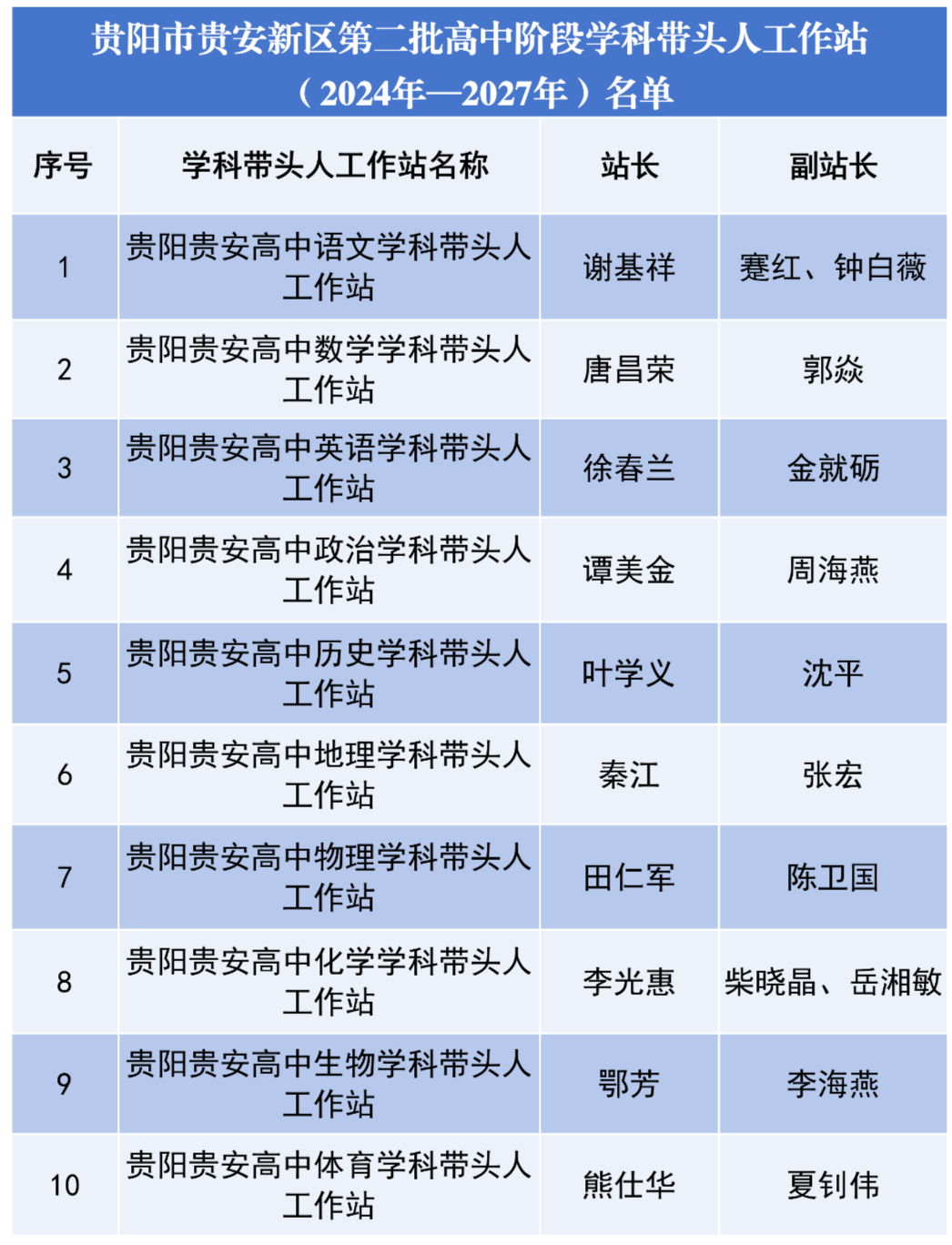 贵阳市贵安新区第二批高中阶段学科带头人工作站
（2024年—2027年）名单

| 序号 | 学科带头人工作站名称 | 站长 | 副站长 |
|---|---|---|---|
| 1 | 贵阳贵安高中语文学科带头人工作站 | 谢基祥 | 蹇红、钟白薇 |
| 2 | 贵阳贵安高中数学学科带头人工作站 | 唐昌荣 | 郭焱 |
| 3 | 贵阳贵安高中英语学科带头人工作站 | 徐春兰 | 金就砺 |
| 4 | 贵阳贵安高中政治学科带头人工作站 | 谭美金 | 周海燕 |
| 5 | 贵阳贵安高中历史学科带头人工作站 | 叶学义 | 沈平 |
| 6 | 贵阳贵安高中地理学科带头人工作站 | 秦江 | 张宏 |
| 7 | 贵阳贵安高中物理学科带头人工作站 | 田仁军 | 陈卫国 |
| 8 | 贵阳贵安高中化学学科带头人工作站 | 李光惠 | 柴晓晶、岳湘敏 |
| 9 | 贵阳贵安高中生物学科带头人工作站 | 鄂芳 | 李海燕 |
| 10 | 贵阳贵安高中体育学科带头人工作站 | 熊仕华 | 夏钊伟 |